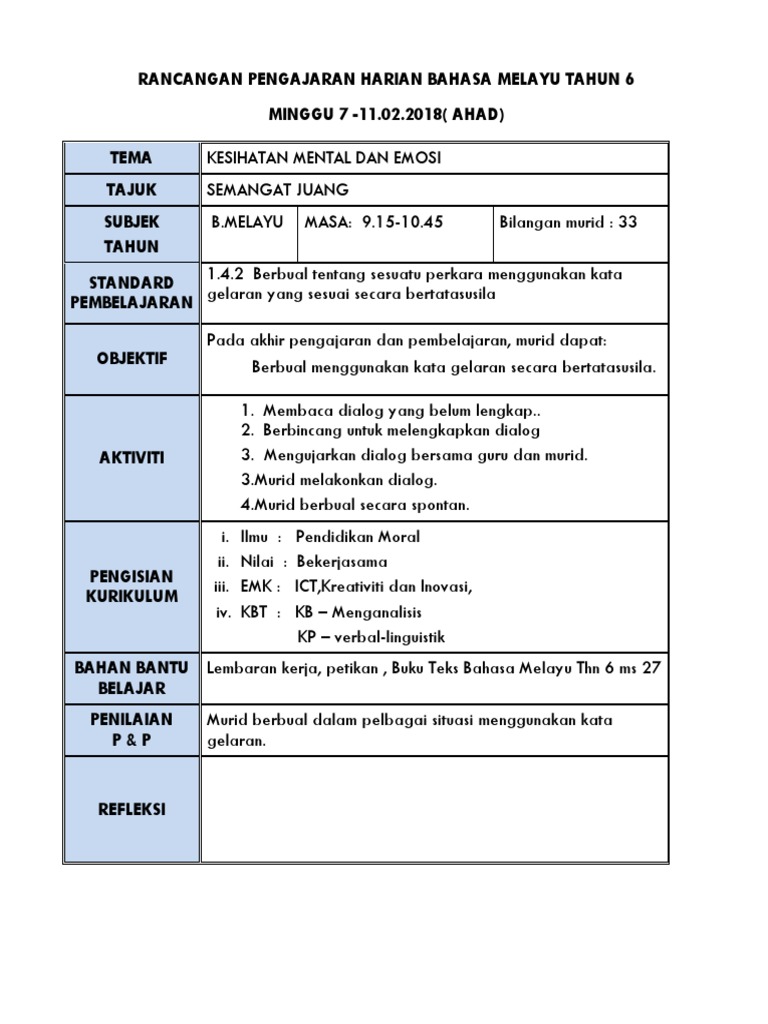 RANCANGAN PENGAJARAN HARIAN BAHASA MELAYU TAHUN 6

MINGGU 7 -11.02.2018( AHAD)

| TEMA | KESIHATAN MENTAL DAN EMOSI | | |
|---|---|---|---|
| TAJUK | SEMANGAT JUANG | | |
| SUBJEK TAHUN | B.MELAYU | MASA: 9.15-10.45 | Bilangan murid : 33 |
| STANDARD PEMBELAJARAN | 1.4.2 Berbual tentang sesuatu perkara menggunakan kata gelaran yang sesuai secara bertatasusila | | |
| OBJEKTIF | Pada akhir pengajaran dan pembelajaran, murid dapat: Berbual menggunakan kata gelaran secara bertatasusila. | | |
| AKTIVITI | 1. Membaca dialog yang belum lengkap.. 2. Berbincang untuk melengkapkan dialog 3. Mengujarkan dialog bersama guru dan murid. 3.Murid melakonkan dialog. 4.Murid berbual secara spontan. | | |
| PENGISIAN KURIKULUM | i. Ilmu : Pendidikan Moral ii. Nilai : Bekerjasama iii. EMK : ICT,Kreativiti dan Inovasi, iv. KBT : KB – Menganalisis KP – verbal-linguistik | | |
| BAHAN BANTU BELAJAR | Lembaran kerja, petikan , Buku Teks Bahasa Melayu Thn 6 ms 27 | | |
| PENILAIAN P & P | Murid berbual dalam pelbagai situasi menggunakan kata gelaran. | | |
| REFLEKSI | | | |